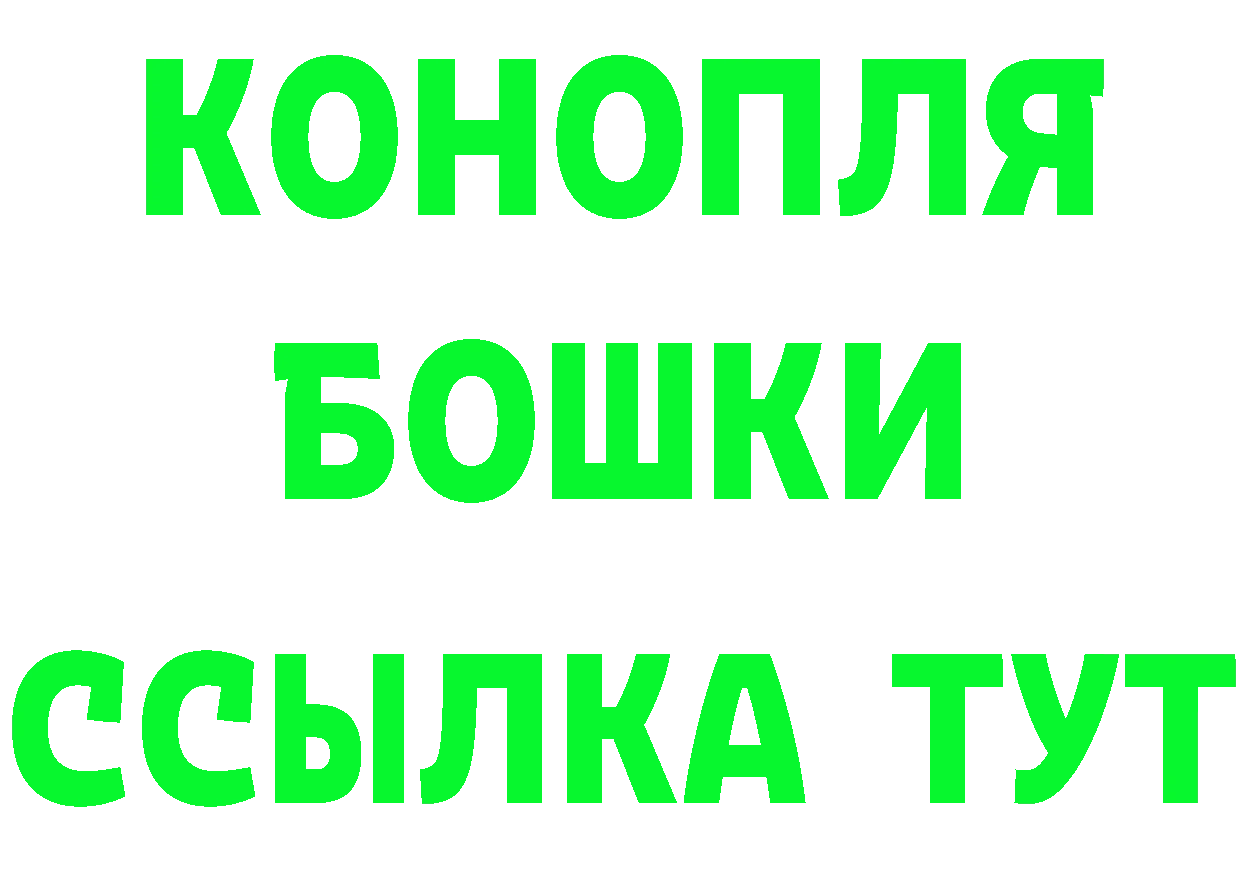 КОНОПЛЯ
БОШКИ
ССЫЛКА ТУТ